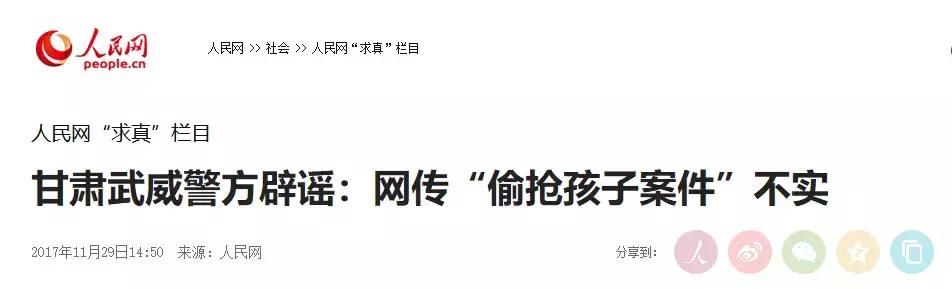 人民网
people.cn

人民网 >> 社会 >> 人民网“求真”栏目

人民网“求真”栏目

甘肃武威警方辟谣：网传“偷抢孩子案件”不实

2017年11月29日14:50 来源：人民网

分享到：